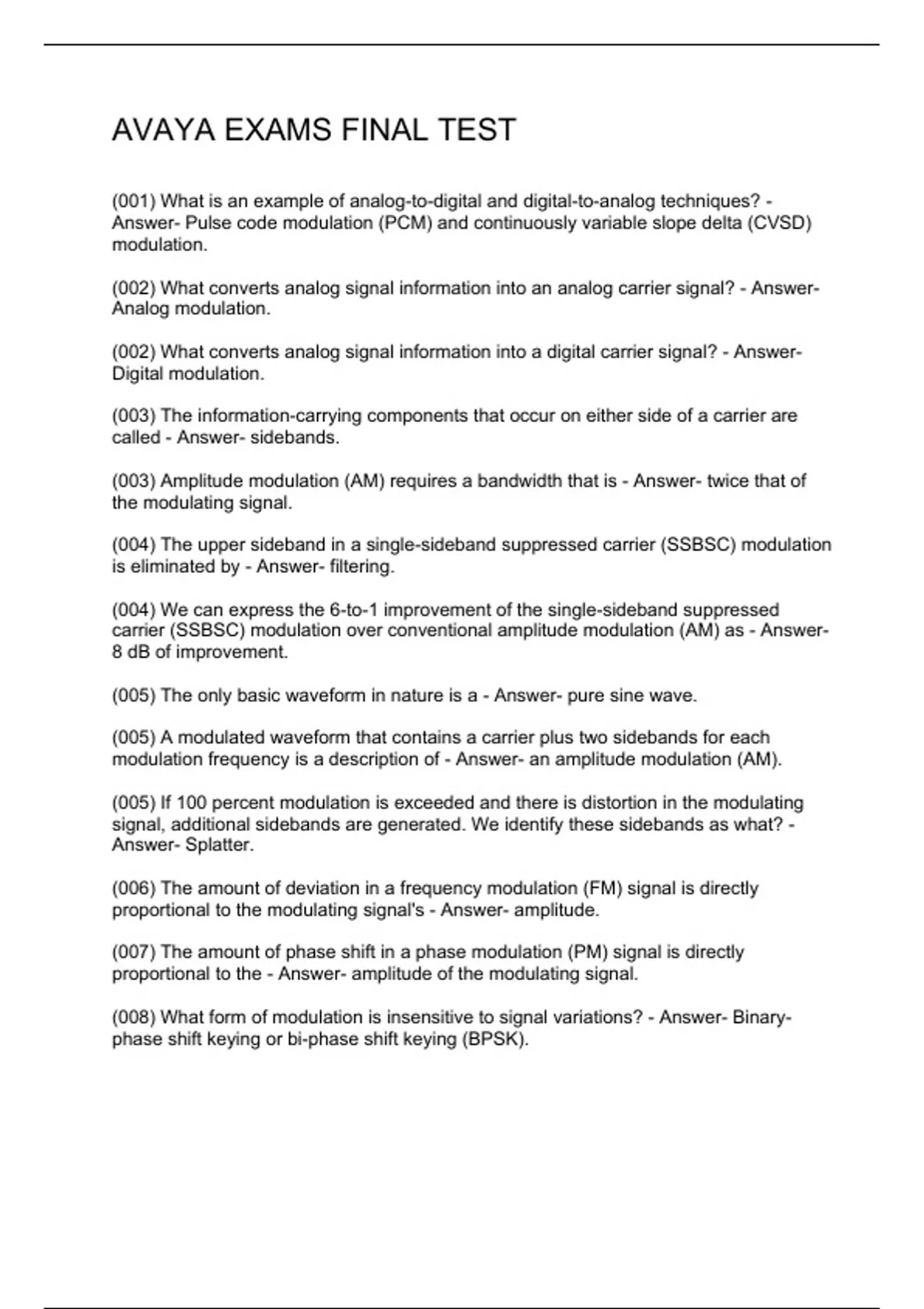 AVAYA EXAMS FINAL TEST

(001) What is an example of analog-to-digital and digital-to-analog techniques? - Answer- Pulse code modulation (PCM) and continuously variable slope delta (CVSD) modulation.

(002) What converts analog signal information into an analog carrier signal? - Answer- Analog modulation.

(002) What converts analog signal information into a digital carrier signal? - Answer- Digital modulation.

(003) The information-carrying components that occur on either side of a carrier are called - Answer- sidebands.

(003) Amplitude modulation (AM) requires a bandwidth that is - Answer- twice that of the modulating signal.

(004) The upper sideband in a single-sideband suppressed carrier (SSBSC) modulation is eliminated by - Answer- filtering.

(004) We can express the 6-to-1 improvement of the single-sideband suppressed carrier (SSBSC) modulation over conventional amplitude modulation (AM) as - Answer- 8 dB of improvement.

(005) The only basic waveform in nature is a - Answer- pure sine wave.

(005) A modulated waveform that contains a carrier plus two sidebands for each modulation frequency is a description of - Answer- an amplitude modulation (AM).

(005) If 100 percent modulation is exceeded and there is distortion in the modulating signal, additional sidebands are generated. We identify these sidebands as what? - Answer- Splatter.

(006) The amount of deviation in a frequency modulation (FM) signal is directly proportional to the modulating signal's - Answer- amplitude.

(007) The amount of phase shift in a phase modulation (PM) signal is directly proportional to the - Answer- amplitude of the modulating signal.

(008) What form of modulation is insensitive to signal variations? - Answer- Binary-phase shift keying or bi-phase shift keying (BPSK).